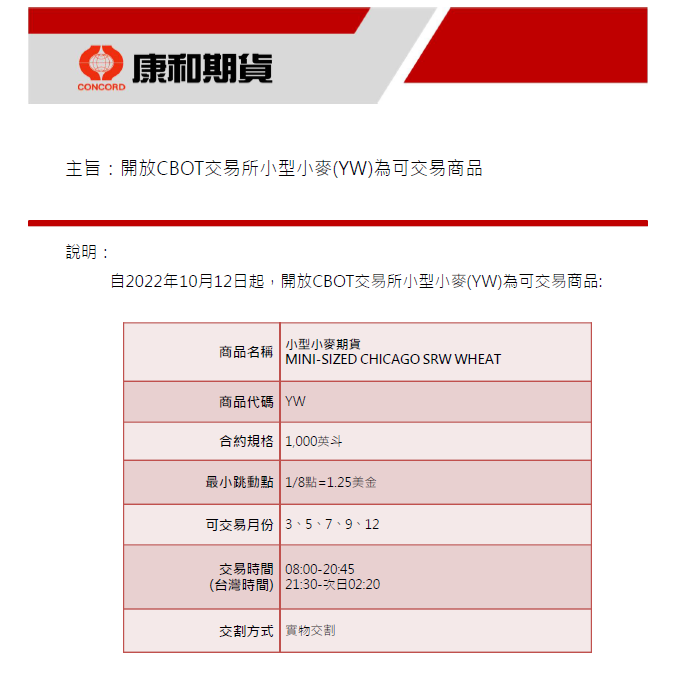 CONCORD 康和期貨

主旨：開放CBOT交易所小型小麥(YW)為可交易商品

說明：

自2022年10月12日起，開放CBOT交易所小型小麥(YW)為可交易商品:

| 商品名稱 | 小型小麥期貨 MINI-SIZED CHICAGO SRW WHEAT |
|---|---|
| 商品代碼 | YW |
| 合約規格 | 1,000英斗 |
| 最小跳動點 | 1/8點=1.25美金 |
| 可交易月份 | 3、5、7、9、12 |
| 交易時間 (台灣時間) | 08:00-20:45 21:30-次日02:20 |
| 交割方式 | 實物交割 |